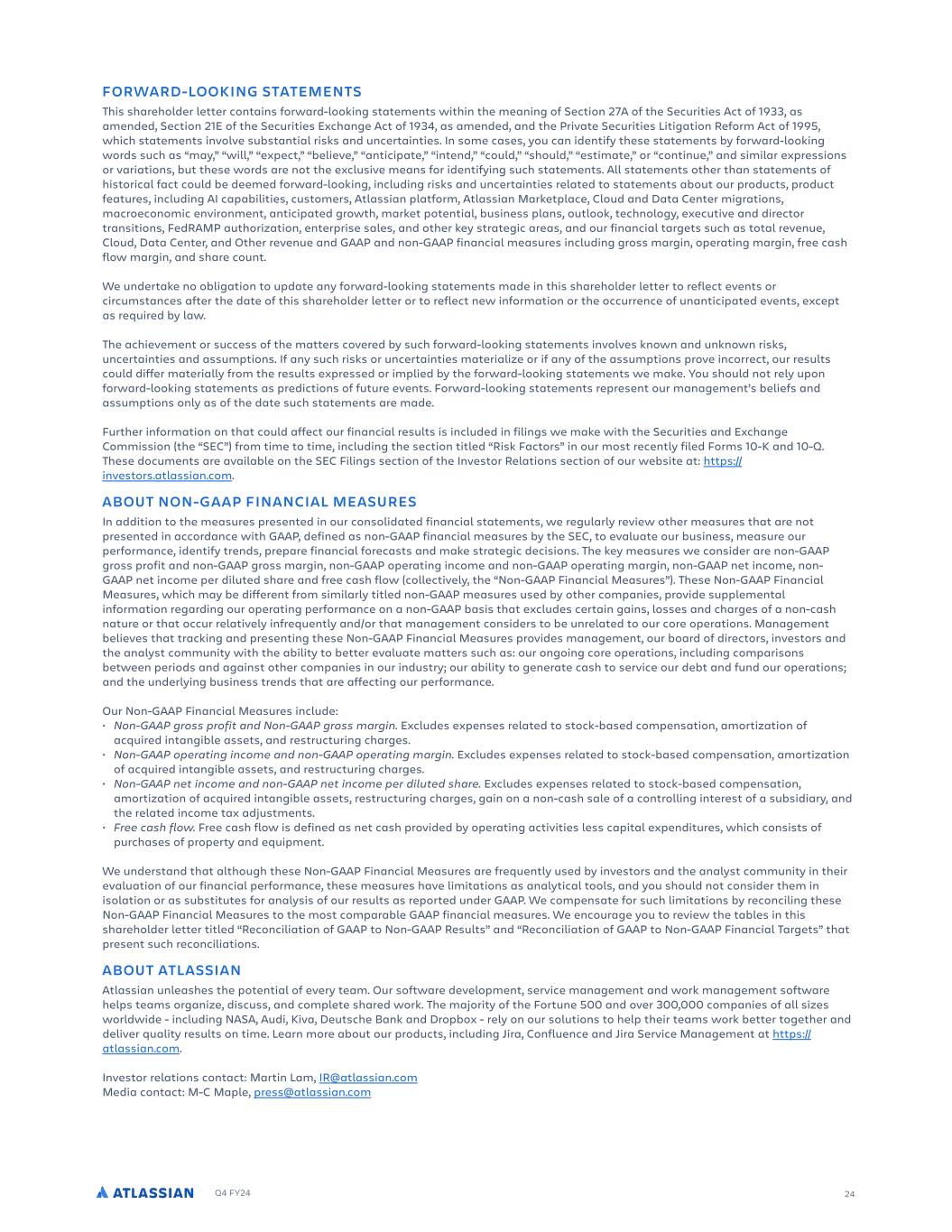 FORWARD-LOOKING STATEMENTS

This shareholder letter contains forward-looking statements within the meaning of Section 27A of the Securities Act of 1933, as amended, Section 21E of the Securities Exchange Act of 1934, as amended, and the Private Securities Litigation Reform Act of 1995, which statements involve substantial risks and uncertainties. In some cases, you can identify these statements by forward-looking words such as “may,” “will,” “expect,” “believe,” “anticipate,” “intend,” “could,” “should,” “estimate,” or “continue,” and similar expressions or variations, but these words are not the exclusive means for identifying such statements. All statements other than statements of historical fact could be deemed forward-looking, including risks and uncertainties related to statements about our products, product features, including AI capabilities, customers, Atlassian platform, Atlassian Marketplace, Cloud and Data Center migrations, macroeconomic environment, anticipated growth, market potential, business plans, outlook, technology, executive and director transitions, FedRAMP authorization, enterprise sales, and other key strategic areas, and our financial targets such as total revenue, Cloud, Data Center, and Other revenue and GAAP and non-GAAP financial measures including gross margin, operating margin, free cash flow margin, and share count.

We undertake no obligation to update any forward-looking statements made in this shareholder letter to reflect events or circumstances after the date of this shareholder letter or to reflect new information or the occurrence of unanticipated events, except as required by law.

The achievement or success of the matters covered by such forward-looking statements involves known and unknown risks, uncertainties and assumptions. If any such risks or uncertainties materialize or if any of the assumptions prove incorrect, our results could differ materially from the results expressed or implied by the forward-looking statements we make. You should not rely upon forward-looking statements as predictions of future events. Forward-looking statements represent our management’s beliefs and assumptions only as of the date such statements are made.

Further information on that could affect our financial results is included in filings we make with the Securities and Exchange Commission (the “SEC”) from time to time, including the section titled “Risk Factors” in our most recently filed Forms 10-K and 10-Q. These documents are available on the SEC Filings section of the Investor Relations section of our website at: https://investors.atlassian.com.

ABOUT NON-GAAP FINANCIAL MEASURES

In addition to the measures presented in our consolidated financial statements, we regularly review other measures that are not presented in accordance with GAAP, defined as non-GAAP financial measures by the SEC, to evaluate our business, measure our performance, identify trends, prepare financial forecasts and make strategic decisions. The key measures we consider are non-GAAP gross profit and non-GAAP gross margin, non-GAAP operating income and non-GAAP operating margin, non-GAAP net income, non-GAAP net income per diluted share and free cash flow (collectively, the “Non-GAAP Financial Measures”). These Non-GAAP Financial Measures, which may be different from similarly titled non-GAAP measures used by other companies, provide supplemental information regarding our operating performance on a non-GAAP basis that excludes certain gains, losses and charges of a non-cash nature or that occur relatively infrequently and/or that management considers to be unrelated to our core operations. Management believes that tracking and presenting these Non-GAAP Financial Measures provides management, our board of directors, investors and the analyst community with the ability to better evaluate matters such as: our ongoing core operations, including comparisons between periods and against other companies in our industry; our ability to generate cash to service our debt and fund our operations; and the underlying business trends that are affecting our performance.

Our Non-GAAP Financial Measures include:
• Non-GAAP gross profit and Non-GAAP gross margin. Excludes expenses related to stock-based compensation, amortization of acquired intangible assets, and restructuring charges.
• Non-GAAP operating income and non-GAAP operating margin. Excludes expenses related to stock-based compensation, amortization of acquired intangible assets, and restructuring charges.
• Non-GAAP net income and non-GAAP net income per diluted share. Excludes expenses related to stock-based compensation, amortization of acquired intangible assets, restructuring charges, gain on a non-cash sale of a controlling interest of a subsidiary, and the related income tax adjustments.
• Free cash flow. Free cash flow is defined as net cash provided by operating activities less capital expenditures, which consists of purchases of property and equipment.

We understand that although these Non-GAAP Financial Measures are frequently used by investors and the analyst community in their evaluation of our financial performance, these measures have limitations as analytical tools, and you should not consider them in isolation or as substitutes for analysis of our results as reported under GAAP. We compensate for such limitations by reconciling these Non-GAAP Financial Measures to the most comparable GAAP financial measures. We encourage you to review the tables in this shareholder letter titled “Reconciliation of GAAP to Non-GAAP Results” and “Reconciliation of GAAP to Non-GAAP Financial Targets” that present such reconciliations.

ABOUT ATLASSIAN

Atlassian unleashes the potential of every team. Our software development, service management and work management software helps teams organize, discuss, and complete shared work. The majority of the Fortune 500 and over 300,000 companies of all sizes worldwide - including NASA, Audi, Kiva, Deutsche Bank and Dropbox - rely on our solutions to help their teams work better together and deliver quality results on time. Learn more about our products, including Jira, Confluence and Jira Service Management at https://atlassian.com.

Investor relations contact: Martin Lam, IR@atlassian.com
Media contact: M-C Maple, press@atlassian.com

ATLASSIAN Q4 FY24 24